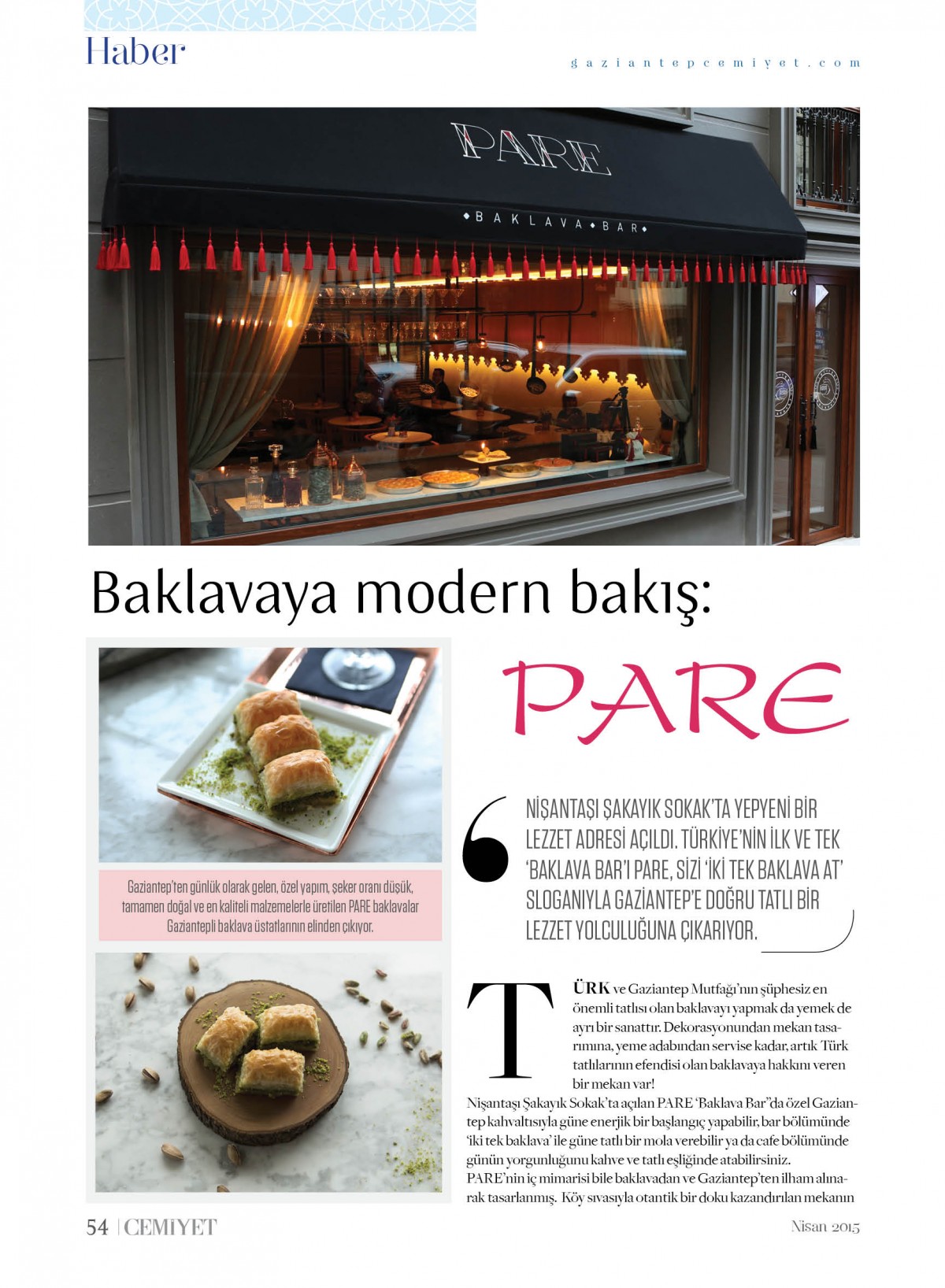 Haber

gaziantepcemiyet.com

PARE

BAKLAVA BAR

Baklavaya modern bakış:

PARE

Gaziantep'ten günlük olarak gelen, özel yapım, şeker oranı düşük, tamamen doğal ve en kaliteli malzemelerle üretilen PARE baklavalar Gaziantepli baklava üstatlarının elinden çıkıyor.

NİŞANTAŞI ŞAKAYIK SOKAK'TA YEPYENİ BİR LEZZET ADRESİ AÇILDI. TÜRKİYE'NİN İLK VE TEK 'BAKLAVA BAR'I PARE, SİZİ 'İKİ TEK BAKLAVA AT' SLOGANIYLA GAZİANTEP'E DOĞRU TATLI BİR LEZZET YOLCULUĞUNA ÇIKARIYOR.

TÜRK ve Gaziantep Mutfağı'nın şüphesiz en önemli tatlısı olan baklavayı yapmak da yemek de ayrı bir sanattır. Dekorasyonundan mekan tasarımına, yeme adabından servise kadar, artık Türk tatlılarının efendisi olan baklavaya hakkını veren bir mekan var!
Nişantaşı Şakayık Sokak'ta açılan PARE 'Baklava Bar'da özel Gaziantep kahvaltısıyla güne enerjik bir başlangıç yapabilir, bar bölümünde 'iki tek baklava' ile güne tatlı bir mola verebilir ya da cafe bölümünde günün yorgunluğunu kahve ve tatlı eşliğinde atabilirsiniz.
PARE'nin iç mimarisi bile baklavadan ve Gaziantep'ten ilham alınarak tasarlanmış. Köy sıvasıyla otantik bir doku kazandırılan mekanın

54 | CEMİYET

Nisan 2015